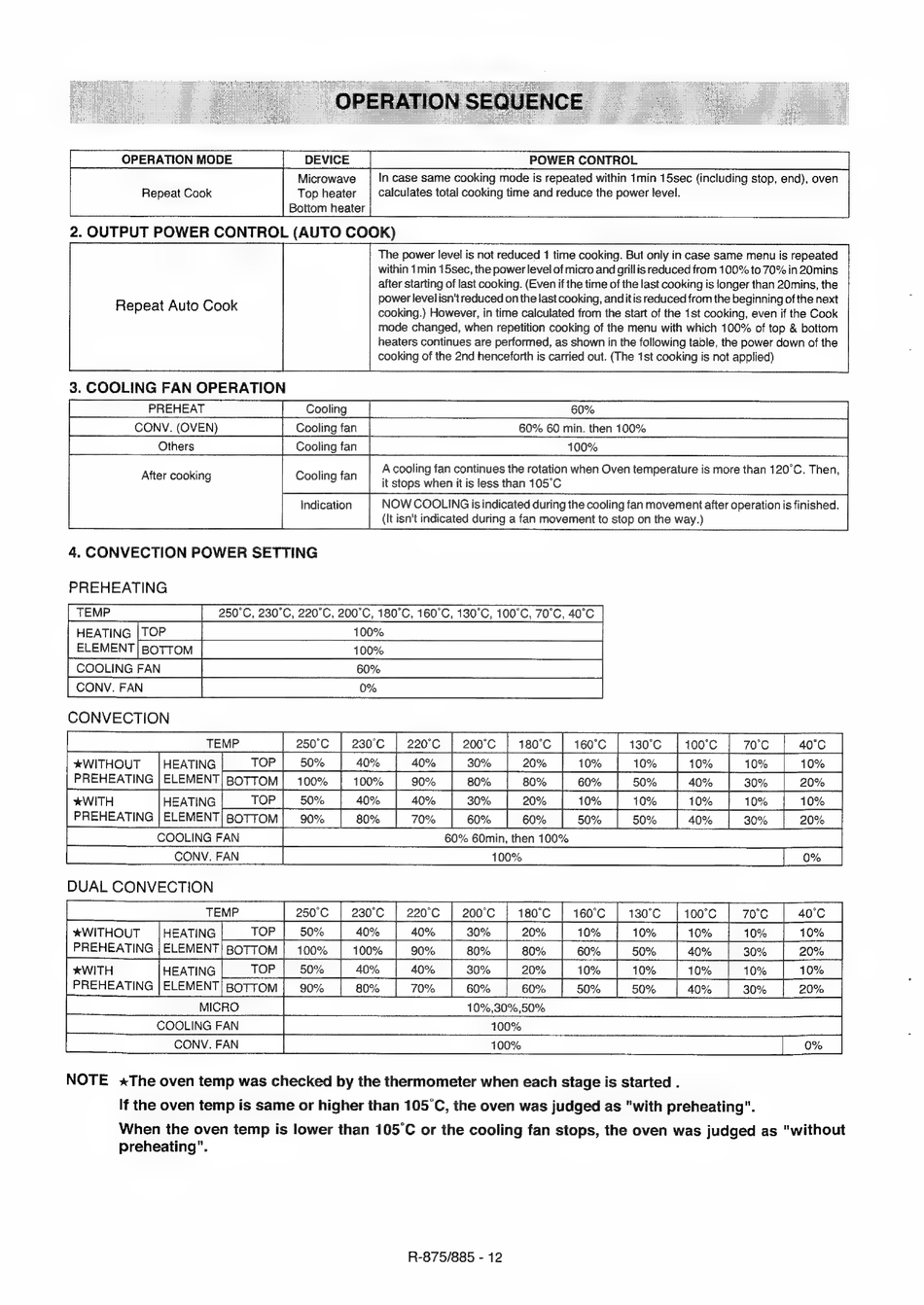 OPERATION SEQUENCE

| OPERATION MODE | DEVICE | POWER CONTROL |
|---|---|---|
| Repeat Cook | Microwave Top heater Bottom heater | In case same cooking mode is repeated within 1min 15sec (including stop, end), oven calculates total cooking time and reduce the power level. |

2. OUTPUT POWER CONTROL (AUTO COOK)

| Repeat Auto Cook | | The power level is not reduced 1 time cooking. But only in case same menu is repeated within 1min 15sec, the power level of micro and grill is reduced from 100% to 70% in 20mins after starting of last cooking. (Even if the time of the last cooking is longer than 20mins, the power level isn't reduced on the last cooking, and it is reduced from the beginning of the next cooking.) However, in time calculated from the start of the 1st cooking, even if the Cook mode changed, when repetition cooking of the menu with which 100% of top & bottom heaters continues are performed, as shown in the following table, the power down of the cooking of the 2nd henceforth is carried out. (The 1st cooking is not applied) |
|---|---|---|

3. COOLING FAN OPERATION

| PREHEAT | Cooling | 60% |
|---|---|---|
| CONV. (OVEN) | Cooling fan | 60% 60 min. then 100% |
| Others | Cooling fan | 100% |
| After cooking | Cooling fan | A cooling fan continues the rotation when Oven temperature is more than 120°C. Then, it stops when it is less than 105°C |
| | Indication | NOW COOLING is indicated during the cooling fan movement after operation is finished. (It isn't indicated during a fan movement to stop on the way.) |

4. CONVECTION POWER SETTING

PREHEATING

| TEMP | | 250°C, 230°C, 220°C, 200°C, 180°C, 160°C, 130°C, 100°C, 70°C, 40°C |
|---|---|---|
| HEATING ELEMENT | TOP | 100% |
| | BOTTOM | 100% |
| COOLING FAN | | 60% |
| CONV. FAN | | 0% |

CONVECTION

| TEMP | | | 250°C | 230°C | 220°C | 200°C | 180°C | 160°C | 130°C | 100°C | 70°C | 40°C |
|---|---|---|---|---|---|---|---|---|---|---|---|---|
| ★WITHOUT PREHEATING | HEATING ELEMENT | TOP | 50% | 40% | 40% | 30% | 20% | 10% | 10% | 10% | 10% | 10% |
| | | BOTTOM | 100% | 100% | 90% | 80% | 80% | 60% | 50% | 40% | 30% | 20% |
| ★WITH PREHEATING | HEATING ELEMENT | TOP | 50% | 40% | 40% | 30% | 20% | 10% | 10% | 10% | 10% | 10% |
| | | BOTTOM | 90% | 80% | 70% | 60% | 60% | 50% | 50% | 40% | 30% | 20% |
| COOLING FAN | | | 60% 60min, then 100% | | | | | | | | | |
| CONV. FAN | | | 100% | | | | | | | | | 0% |

DUAL CONVECTION

| TEMP | | | 250°C | 230°C | 220°C | 200°C | 180°C | 160°C | 130°C | 100°C | 70°C | 40°C |
|---|---|---|---|---|---|---|---|---|---|---|---|---|
| ★WITHOUT PREHEATING | HEATING ELEMENT | TOP | 50% | 40% | 40% | 30% | 20% | 10% | 10% | 10% | 10% | 10% |
| | | BOTTOM | 100% | 100% | 90% | 80% | 80% | 60% | 50% | 40% | 30% | 20% |
| ★WITH PREHEATING | HEATING ELEMENT | TOP | 50% | 40% | 40% | 30% | 20% | 10% | 10% | 10% | 10% | 10% |
| | | BOTTOM | 90% | 80% | 70% | 60% | 60% | 50% | 50% | 40% | 30% | 20% |
| MICRO | | | 10%,30%,50% | | | | | | | | | |
| COOLING FAN | | | 100% | | | | | | | | | |
| CONV. FAN | | | 100% | | | | | | | | | 0% |

NOTE ★The oven temp was checked by the thermometer when each stage is started .

If the oven temp is same or higher than 105°C, the oven was judged as "with preheating".

When the oven temp is lower than 105°C or the cooling fan stops, the oven was judged as "without preheating".

R-875/885 - 12